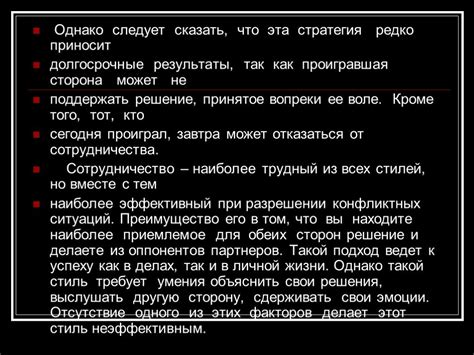 Однако следует сказать, что эта стратегия редко приносит

долгосрочные результаты, так как проигравшая сторона может не

поддержать решение, принятое вопреки ее воле. Кроме того, тот, кто

сегодня проиграл, завтра может отказаться от сотрудничества.

Сотрудничество – наиболее трудный из всех стилей, но вместе с тем

наиболее эффективный при разрешении конфликтных ситуаций. Преимущество его в том, что вы находите наиболее приемлемое для обеих сторон решение и делаете из оппонентов партнеров. Такой подход ведет к успеху как в делах, так и в личной жизни. Однако такой стиль требует умения объяснить свои решения, выслушать другую сторону, сдерживать свои эмоции. Отсутствие одного из этих факторов делает этот стиль неэффективным.